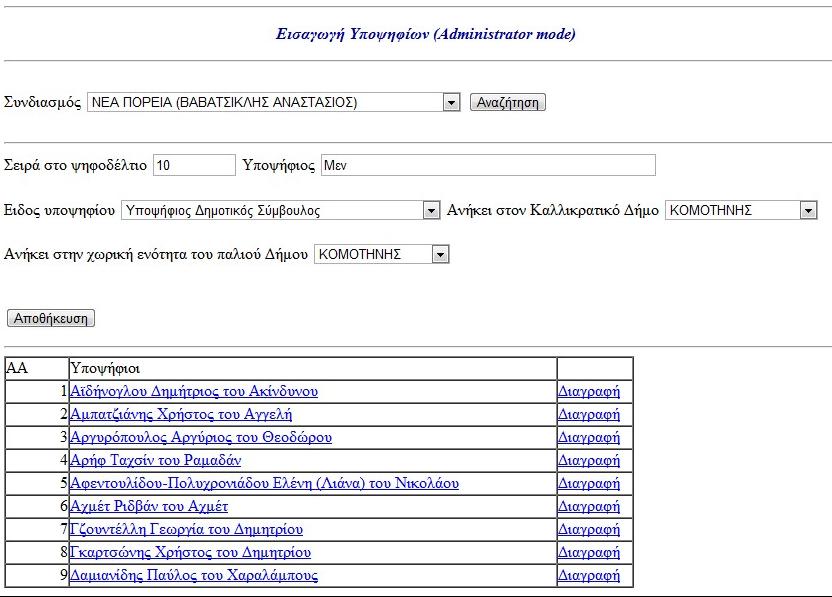 Εισαγωγή Υποψηφίων (Administrator mode)

Συνδιασμός ΝΕΑ ΠΟΡΕΙΑ (ΒΑΒΑΤΣΙΚΛΗΣ ΑΝΑΣΤΑΣΙΟΣ) Αναζήτηση

Σειρά στο ψηφοδέλτιο 10 Υποψήφιος Μεν

Ειδος υποψηφίου Υποψήφιος Δημοτικός Σύμβουλος Ανήκει στον Καλλικρατικό Δήμο ΚΟΜΟΤΗΝΗΣ

Ανήκει στην χωρική ενότητα του παλιού Δήμου ΚΟΜΟΤΗΝΗΣ

Αποθήκευση

| ΑΑ | Υποψήφιοι | |
|---|---|---|
| 1 | Αϊδήνογλου Δημήτριος του Ακίνδυνου | Διαγραφή |
| 2 | Αμπατζιάνης Χρήστος του Αγγελή | Διαγραφή |
| 3 | Αργυρόπουλος Αργύριος του Θεοδώρου | Διαγραφή |
| 4 | Αρήφ Ταχσίν του Ραμαδάν | Διαγραφή |
| 5 | Αφεντουλίδου-Πολυχρονιάδου Ελένη (Λιάνα) του Νικολάου | Διαγραφή |
| 6 | Αχμέτ Ριδβάν του Αχμέτ | Διαγραφή |
| 7 | Γζουντέλλη Γεωργία του Δημητρίου | Διαγραφή |
| 8 | Γκαρτσώνης Χρήστος του Δημητρίου | Διαγραφή |
| 9 | Δαμιανίδης Παύλος του Χαραλάμπους | Διαγραφή |